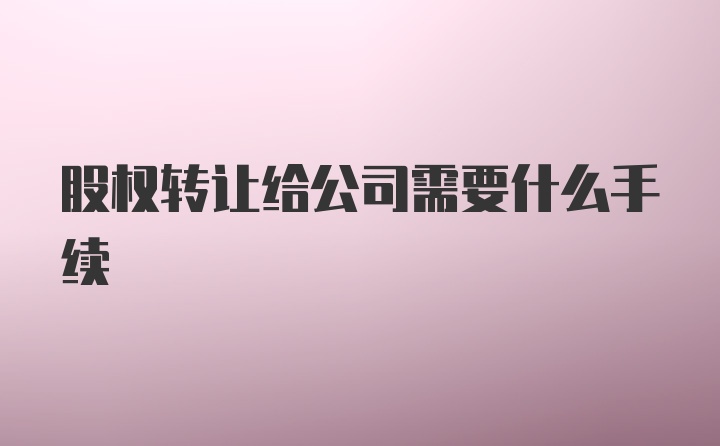 股权转让给公司需要什么手续